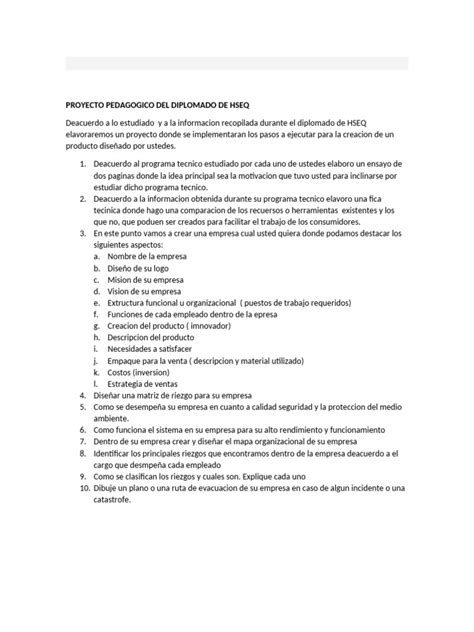 PROYECTO PEDAGOGICO DEL DIPLOMADO DE HSEQ

Deacuerdo a lo estudiado y a la informacion recopilada durante el diplomado de HSEQ elavoraremos un proyecto donde se implementaran los pasos a ejecutar para la creacion de un producto diseñado por ustedes.

1. Deacuerdo al programa tecnico estudiado por cada uno de ustedes elaboro un ensayo de dos paginas donde la idea principal sea la motivacion que tuvo usted para inclinarse por estudiar dicho programa tecnico.
2. Deacuerdo a la informacion obtenida durante su programa tecnico elavoro una fica tecinica donde hago una comparacion de los recuersos o herramientas existentes y los que no, que poduen ser creados para facilitar el trabajo de los consumidores.
3. En este punto vamos a crear una empresa cual usted quiera donde podamos destacar los siguientes aspectos:
a. Nombre de la empresa
b. Diseño de su logo
c. Mision de su empresa
d. Vision de su empresa
e. Extructura funcional u organizacional ( puestos de trabajo requeridos)
f. Funciones de cada empleado dentro de la epresa
g. Creacion del producto ( imnovador)
h. Descripcion del producto
i. Necesidades a satisfacer
j. Empaque para la venta ( descripcion y material utilizado)
k. Costos (inversion)
l. Estrategia de ventas
4. Diseñar una matriz de riezgo para su empresa
5. Como se desempeña su empresa en cuanto a calidad seguridad y la proteccion del medio ambiente.
6. Como funciona el sistema en su empresa para su alto rendimiento y funcionamiento
7. Dentro de su empresa crear y diseñar el mapa organizacional de su empresa
8. Identificar los principales riezgos que encontramos dentro de la empresa deacuerdo a el cargo que desmpeña cada empleado
9. Como se clasifican los riezgos y cuales son. Explique cada uno
10. Dibuje un plano o una ruta de evacuacion de su empresa en caso de algun incidente o una catastrofe.